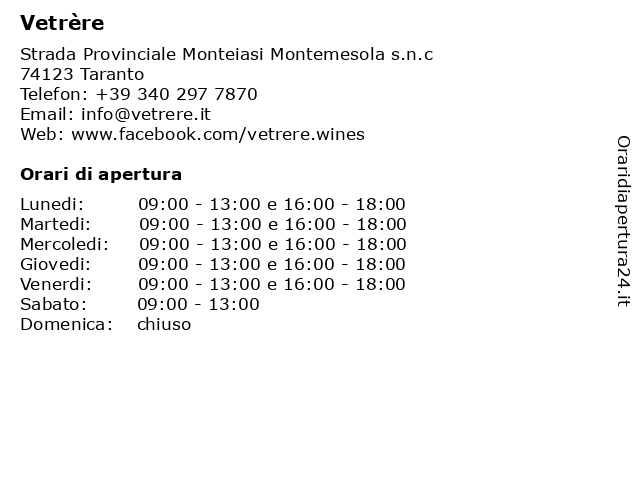 Vetrère

Strada Provinciale Monteiasi Montemesola s.n.c
74123 Taranto
Telefon: +39 340 297 7870
Email: info@vetrere.it
Web: www.facebook.com/vetrere.wines

Orari di apertura

| | |
|---|---|
| Lunedi: | 09:00 - 13:00 e 16:00 - 18:00 |
| Martedi: | 09:00 - 13:00 e 16:00 - 18:00 |
| Mercoledi: | 09:00 - 13:00 e 16:00 - 18:00 |
| Giovedi: | 09:00 - 13:00 e 16:00 - 18:00 |
| Venerdi: | 09:00 - 13:00 e 16:00 - 18:00 |
| Sabato: | 09:00 - 13:00 |
| Domenica: | chiuso |

Oraridiapertura24.it